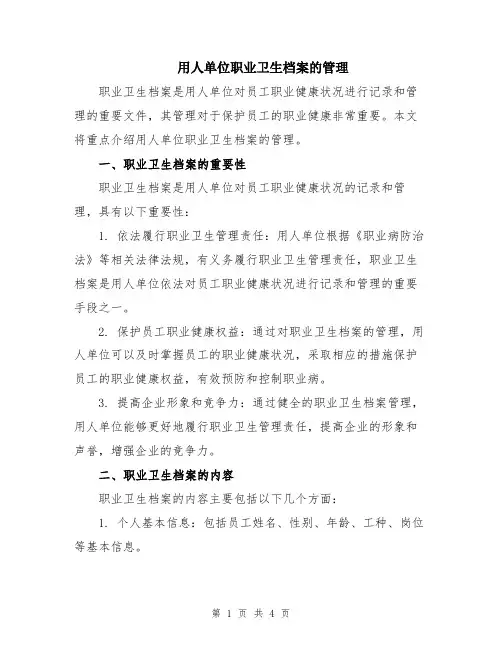 用人单位职业卫生档案的管理

职业卫生档案是用人单位对员工职业健康状况进行记录和管理的重要文件，其管理对于保护员工的职业健康非常重要。本文将重点介绍用人单位职业卫生档案的管理。

一、职业卫生档案的重要性

职业卫生档案是用人单位对员工职业健康状况的记录和管理，具有以下重要性：

1. 依法履行职业卫生管理责任：用人单位根据《职业病防治法》等相关法律法规，有义务履行职业卫生管理责任，职业卫生档案是用人单位依法对员工职业健康状况进行记录和管理的重要手段之一。

2. 保护员工职业健康权益：通过对职业卫生档案的管理，用人单位可以及时掌握员工的职业健康状况，采取相应的措施保护员工的职业健康权益，有效预防和控制职业病。

3. 提高企业形象和竞争力：通过健全的职业卫生档案管理，用人单位能够更好地履行职业卫生管理责任，提高企业的形象和声誉，增强企业的竞争力。

二、职业卫生档案的内容

职业卫生档案的内容主要包括以下几个方面：

1. 个人基本信息：包括员工姓名、性别、年龄、工种、岗位等基本信息。

第 1 页 共 4 页